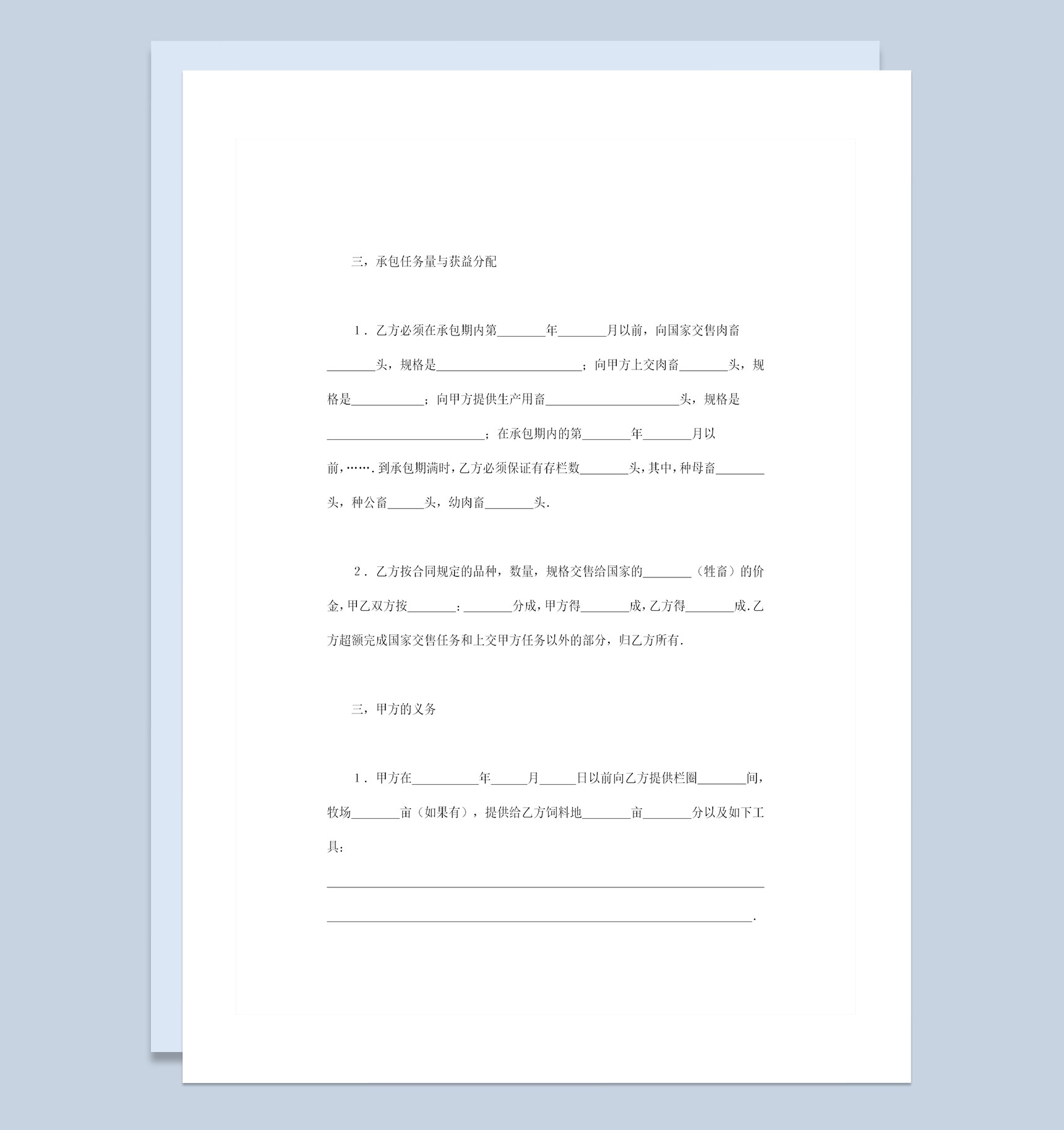 三，承包任务量与获益分配

1．乙方必须在承包期内第____年____月以前，向国家交售肉畜____头，规格是____；向甲方上交肉畜____头，规格是____；向甲方提供生产用畜____头，规格是____；在承包期内的第____年____月以前，…….到承包期满时，乙方必须保证有存栏数____头，其中，种母畜____头，种公畜____头，幼肉畜____头.

2．乙方按合同规定的品种，数量，规格交售给国家的____（牲畜）的价金，甲乙双方按____：____分成，甲方得____成，乙方得____成.乙方超额完成国家交售任务和上交甲方任务以外的部分，归乙方所有.

三，甲方的义务

1．甲方在____年____月____日以前向乙方提供栏圈____间，牧场____亩（如果有），提供给乙方饲料地____亩____分以及如下工具：

____

____.